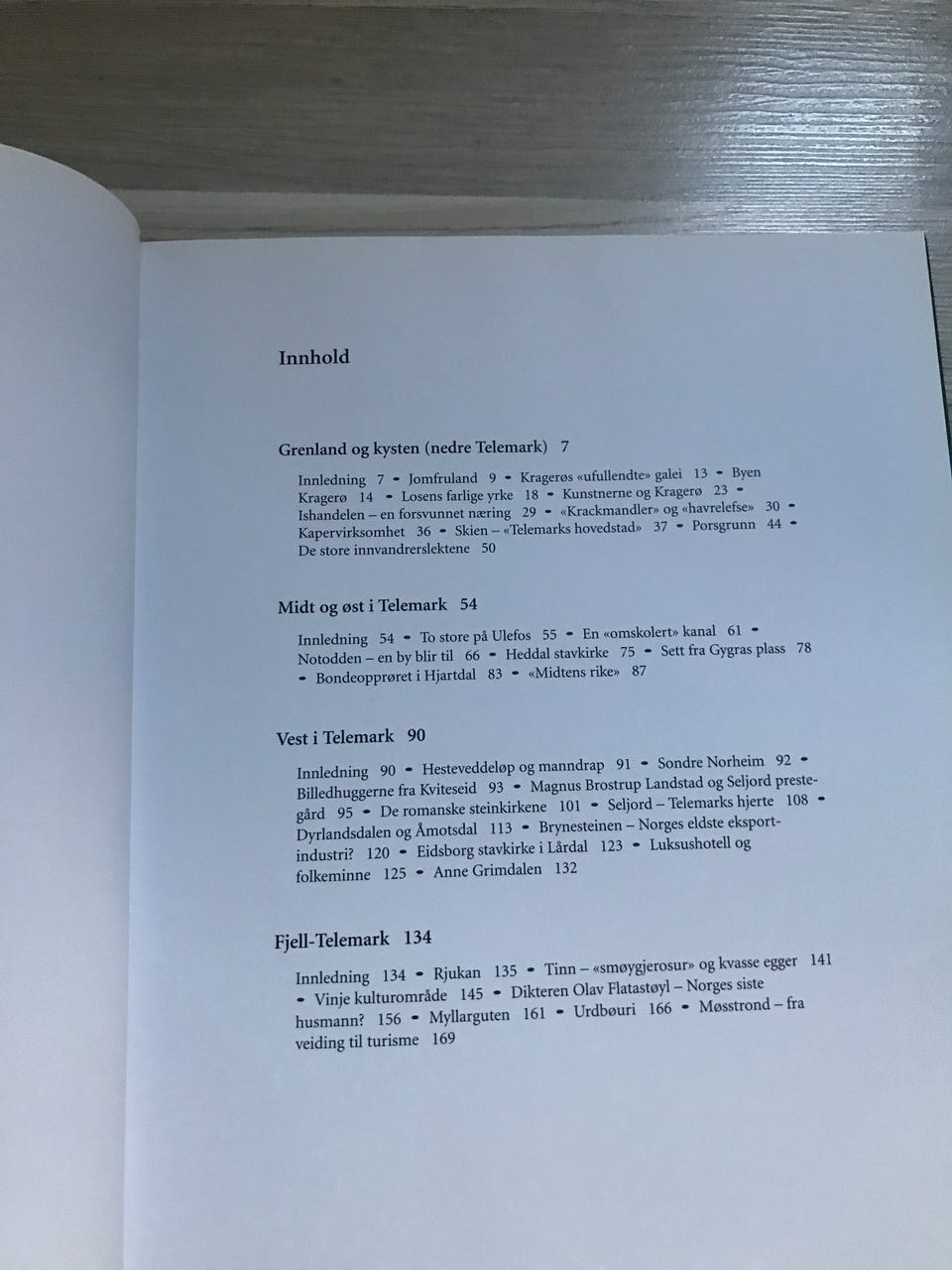 Innhold

Grenland og kysten (nedre Telemark) 7

Innledning 7 • Jomfruland 9 • Kragerøs «ufullendte» galei 13 • Byen Kragerø 14 • Losens farlige yrke 18 • Kunstnerne og Kragerø 23 • Ishandelen – en forsvunnet næring 29 • «Krackmandler» og «havrelefse» 30 • Kapervirksomhet 36 • Skien – «Telemarks hovedstad» 37 • Porsgrunn 44 • De store innvandrerslektene 50

Midt og øst i Telemark 54

Innledning 54 • To store på Ulefos 55 • En «omskolert» kanal 61 • Notodden – en by blir til 66 • Heddal stavkirke 75 • Sett fra Gygras plass 78 • Bondeopprøret i Hjartdal 83 • «Midtens rike» 87

Vest i Telemark 90

Innledning 90 • Hesteveddeløp og manndrap 91 • Sondre Norheim 92 • Billedhuggerne fra Kviteseid 93 • Magnus Brostrup Landstad og Seljord prestegård 95 • De romanske steinkirkene 101 • Seljord – Telemarks hjerte 108 • Dyrlandsdalen og Åmotsdal 113 • Brynesteinen – Norges eldste eksportindustri? 120 • Eidsborg stavkirke i Lårdal 123 • Luksushotell og folkeminne 125 • Anne Grimdalen 132

Fjell-Telemark 134

Innledning 134 • Rjukan 135 • Tinn – «smøygjerosur» og kvasse egger 141 • Vinje kulturområde 145 • Dikteren Olav Flatastøyl – Norges siste husmann? 156 • Myllarguten 161 • Urdbøuri 166 • Møsstrond – fra veiding til turisme 169